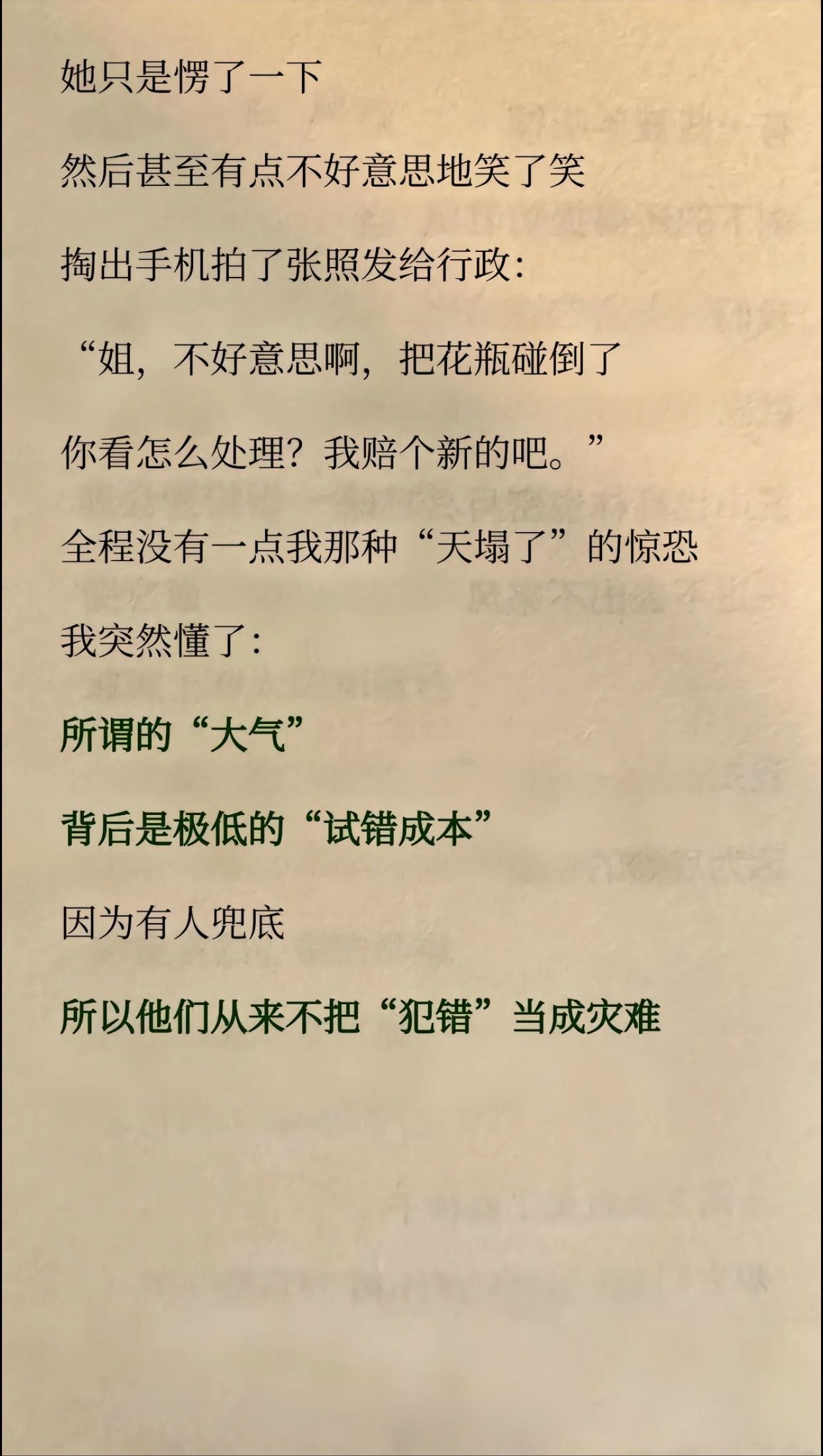 她只是愣了一下

然后甚至有点不好意思地笑了笑

掏出手机拍了张照发给行政:

“姐,不好意思啊,把花瓶碰倒了

你看怎么处理?我赔个新的吧。”

全程没有一点我那种“天塌了”的惊恐

我突然懂了:

所谓的“大气”

背后是极低的“试错成本”

因为有人兜底

所以他们从来不把“犯错”当成灾难